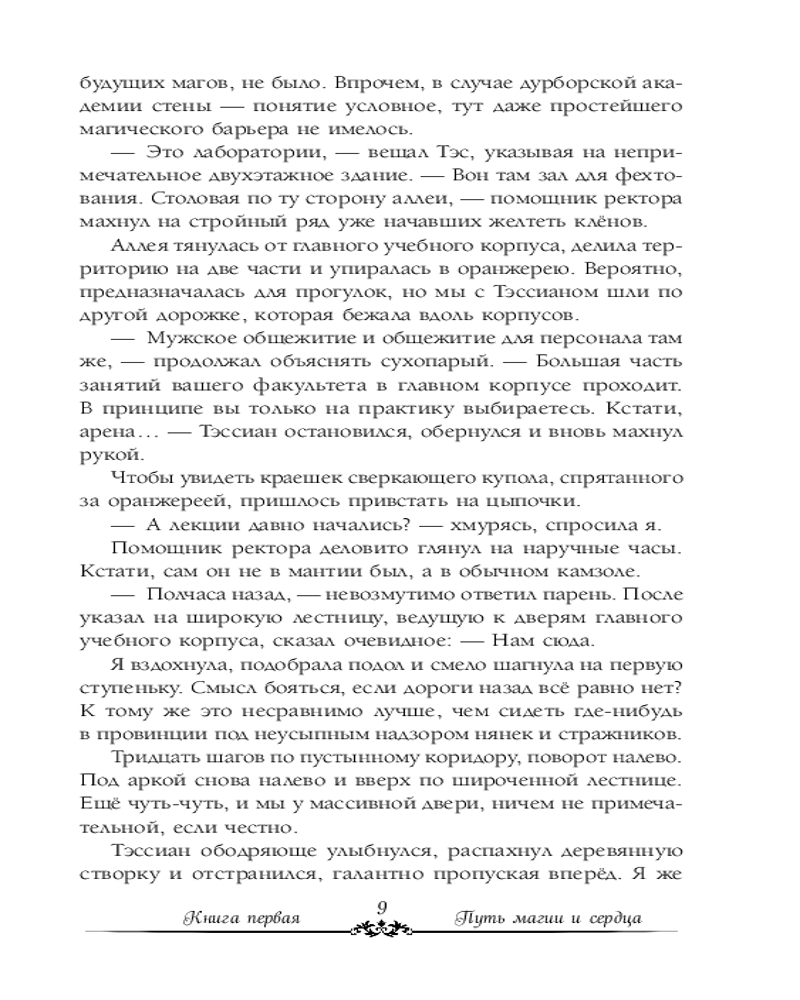 будущих магов, не было. Впрочем, в случае дурборской академии стены — понятие условное, тут даже простейшего магического барьера не имелось.

— Это лаборатории, — вещал Тэс, указывая на непримечательное двухэтажное здание. — Вон там зал для фехтования. Столовая по ту сторону аллеи, — помощник ректора махнул на стройный ряд уже начавших желтеть клёнов.

Аллея тянулась от главного учебного корпуса, делила территорию на две части и упиралась в оранжерею. Вероятно, предназначалась для прогулок, но мы с Тэссианом шли по другой дорожке, которая бежала вдоль корпусов.

— Мужское общежитие и общежитие для персонала там же, — продолжал объяснять сухопарый. — Большая часть занятий вашего факультета в главном корпусе проходит. В принципе вы только на практику выбираетесь. Кстати, арена… — Тэссиан остановился, обернулся и вновь махнул рукой.

Чтобы увидеть краешек сверкающего купола, спрятанного за оранжереей, пришлось привстать на цыпочки.

— А лекции давно начались? — хмурясь, спросила я.

Помощник ректора деловито глянул на наручные часы. Кстати, сам он не в мантии был, а в обычном камзоле.

— Полчаса назад, — невозмутимо ответил парень. После указал на широкую лестницу, ведущую к дверям главного учебного корпуса, сказал очевидное: — Нам сюда.

Я вздохнула, подобрала подол и смело шагнула на первую ступеньку. Смысл бояться, если дороги назад всё равно нет? К тому же это несравнимо лучше, чем сидеть где-нибудь в провинции под неусыпным надзором нянек и стражников.

Тридцать шагов по пустынному коридору, поворот налево. Под аркой снова налево и вверх по широченной лестнице. Ещё чуть-чуть, и мы у массивной двери, ничем не примечательной, если честно.

Тэссиан ободряюще улыбнулся, распахнул деревянную створку и отстранился, галантно пропуская вперёд. Я же

Книга первая 9 Путь магии и сердца